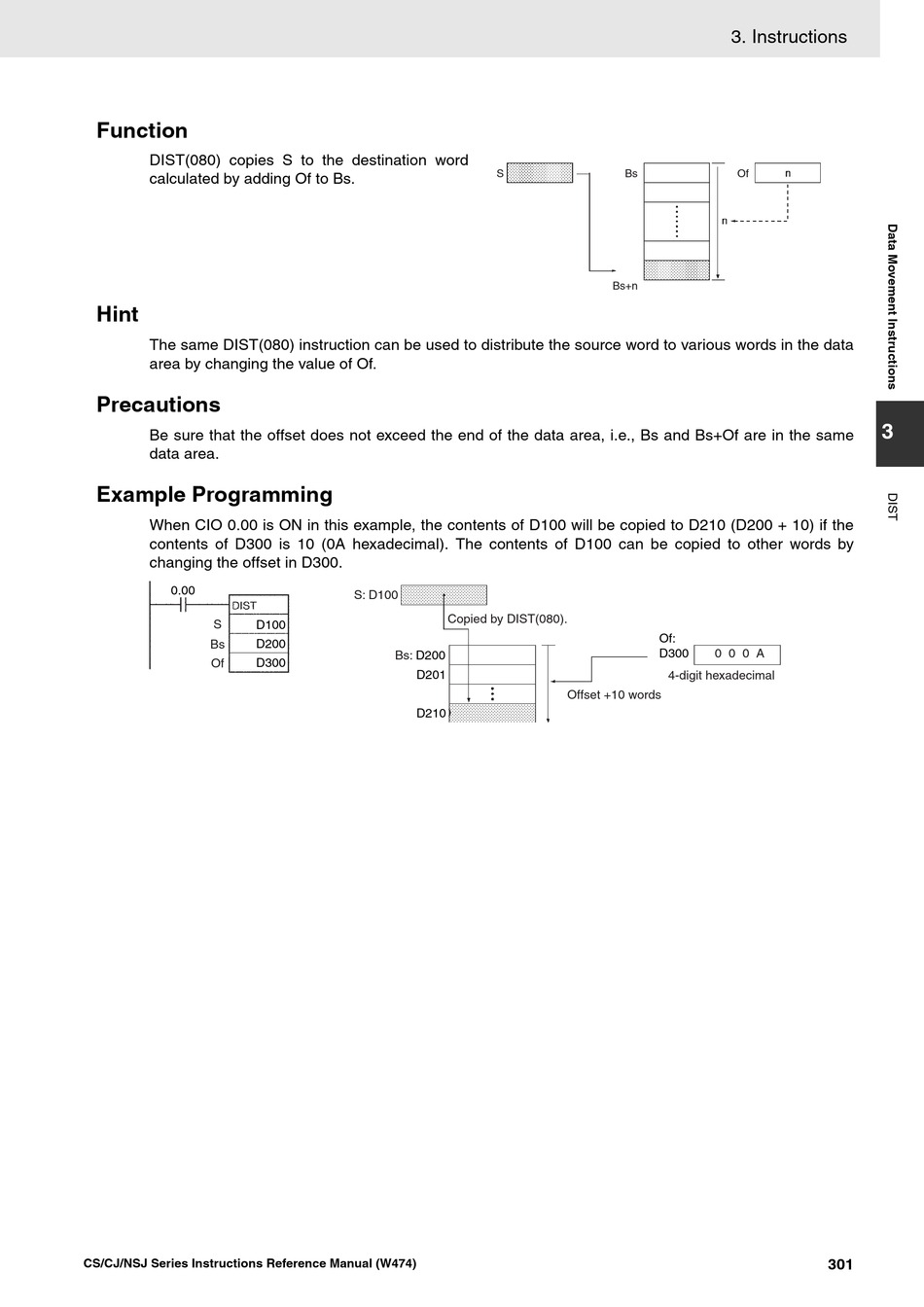 3. Instructions

Function

DIST(080) copies S to the destination word calculated by adding Of to Bs.

S

Bs

Of

n

n

Bs+n

Hint

The same DIST(080) instruction can be used to distribute the source word to various words in the data area by changing the value of Of.

Precautions

Be sure that the offset does not exceed the end of the data area, i.e., Bs and Bs+Of are in the same data area.

Example Programming

When CIO 0.00 is ON in this example, the contents of D100 will be copied to D210 (D200 + 10) if the contents of D300 is 10 (0A hexadecimal). The contents of D100 can be copied to other words by changing the offset in D300.

0.00

DIST

S D100

Bs D200

Of D300

S: D100

Copied by DIST(080).

Bs: D200

D201

D210

Offset +10 words

Of:
D300 0 0 0 A

4-digit hexadecimal

Data Movement Instructions

3

DIST

CS/CJ/NSJ Series Instructions Reference Manual (W474)

301